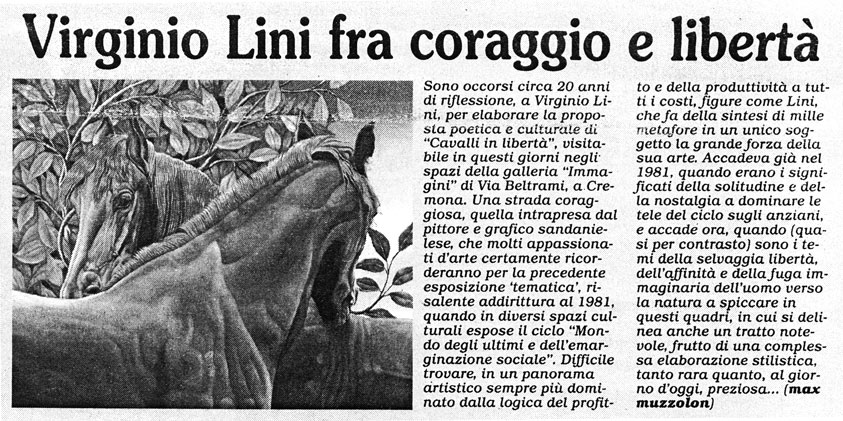 Virginio Lini fra coraggio e libertà

Sono occorsi circa 20 anni di riflessione, a Virginio Lini, per elaborare la proposta poetica e culturale di "Cavalli in libertà", visitabile in questi giorni negli spazi della galleria "Immagini" di Via Beltrami, a Cremona. Una strada coraggiosa, quella intrapresa dal pittore e grafico sandanielese, che molti appassionati d'arte certamente ricorderanno per la precedente esposizione 'tematica', risalente addirittura al 1981, quando in diversi spazi culturali espose il ciclo "Mondo degli ultimi e dell'emarginazione sociale". Difficile trovare, in un panorama artistico sempre più dominato dalla logica del profitto e della produttività a tutti i costi, figure come Lini, che fa della sintesi di mille metafore in un unico soggetto la grande forza della sua arte. Accadeva già nel 1981, quando erano i significati della solitudine e della nostalgia a dominare le tele del ciclo sugli anziani, e accade ora, quando (quasi per contrasto) sono i temi della selvaggia libertà, dell'affinità e della fuga immaginaria dell'uomo verso la natura a spiccare in questi quadri, in cui si delinea anche un tratto notevole, frutto di una complessa elaborazione stilistica, tanto rara quanto, al giorno d'oggi, preziosa... (max muzzolon)